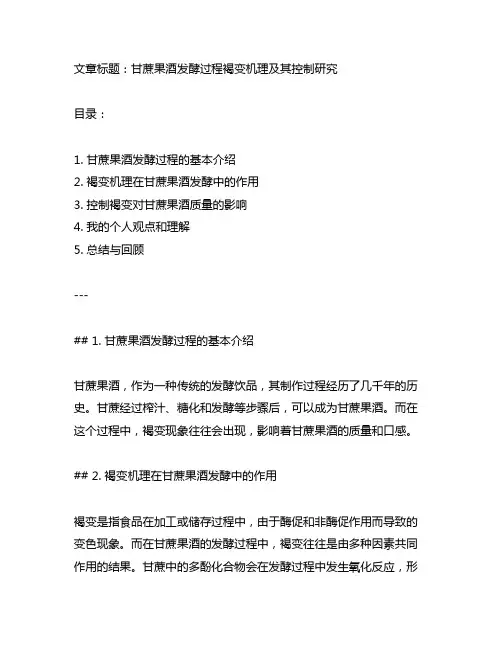 文章标题：甘蔗果酒发酵过程褐变机理及其控制研究

目录：

1. 甘蔗果酒发酵过程的基本介绍
2. 褐变机理在甘蔗果酒发酵中的作用
3. 控制褐变对甘蔗果酒质量的影响
4. 我的个人观点和理解
5. 总结与回顾

---

## 1. 甘蔗果酒发酵过程的基本介绍

甘蔗果酒，作为一种传统的发酵饮品，其制作过程经历了几千年的历史。甘蔗经过榨汁、糖化和发酵等步骤后，可以成为甘蔗果酒。而在这个过程中，褐变现象往往会出现，影响着甘蔗果酒的质量和口感。

## 2. 褐变机理在甘蔗果酒发酵中的作用

褐变是指食品在加工或储存过程中，由于酶促和非酶促作用而导致的变色现象。而在甘蔗果酒的发酵过程中，褐变往往是由多种因素共同作用的结果。甘蔗中的多酚化合物会在发酵过程中发生氧化反应，形